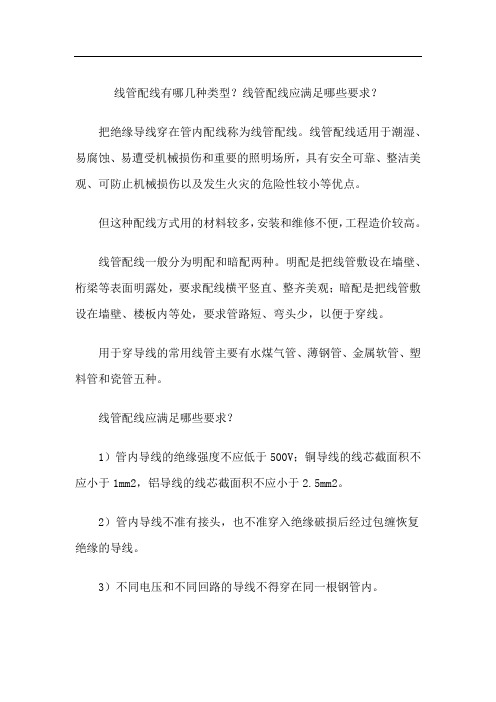 线管配线有哪几种类型？线管配线应满足哪些要求？

把绝缘导线穿在管内配线称为线管配线。线管配线适用于潮湿、易腐蚀、易遭受机械损伤和重要的照明场所，具有安全可靠、整洁美观、可防止机械损伤以及发生火灾的危险性较小等优点。

但这种配线方式用的材料较多，安装和维修不便，工程造价较高。

线管配线一般分为明配和暗配两种。明配是把线管敷设在墙壁、桁梁等表面明露处，要求配线横平竖直、整齐美观；暗配是把线管敷设在墙壁、楼板内等处，要求管路短、弯头少，以便于穿线。

用于穿导线的常用线管主要有水煤气管、薄钢管、金属软管、塑料管和瓷管五种。

线管配线应满足哪些要求？

1）管内导线的绝缘强度不应低于 500V；铜导线的线芯截面积不应小于 1mm2，铝导线的线芯截面积不应小于 2.5mm2。

2）管内导线不准有接头，也不准穿入绝缘破损后经过包缠恢复绝缘的导线。

3）不同电压和不同回路的导线不得穿在同一根钢管内。